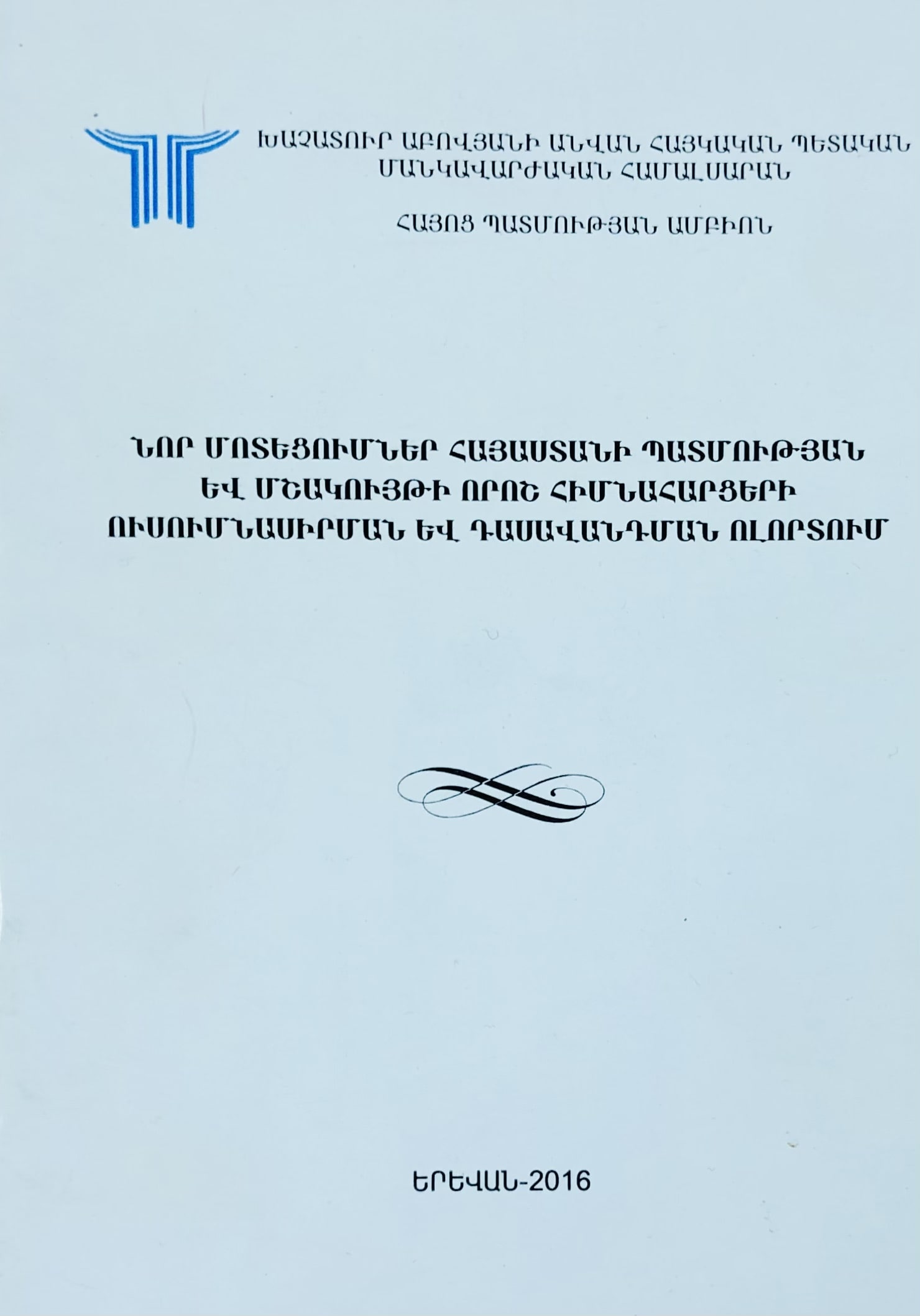 ԽԱՉԱՏՈՒՐ ԱԲՈՎՅԱՆԻ ԱՆՎԱՆ ՀԱՅԿԱԿԱՆ ՊԵՏԱԿԱՆ ՄԱՆԿԱՎԱՐԺԱԿԱՆ ՀԱՄԱԼՍԱՐԱՆ

ՀԱՅՈՑ ՊԱՏՄՈՒԹՅԱՆ ԱՄԲԻՈՆ

ՆՈՐ ՄՈՏԵՑՈՒՄՆԵՐ ՀԱՅԱՍՏԱՆԻ ՊԱՏՄՈՒԹՅԱՆ ԵՎ ՄՇԱԿՈՒՅԹԻ ՈՐՈՇ ՀԻՄՆԱՀԱՐՑԵՐԻ ՈՒՍՈՒՄՆԱՍԻՐՄԱՆ ԵՎ ԴԱՍԱՎԱՆԴՄԱՆ ՈԼՈՐՏՈՒՄ

ԵՐԵՎԱՆ-2016